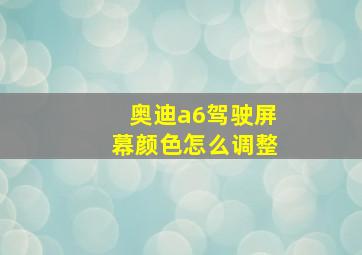 奥迪a6驾驶屏幕颜色怎么调整